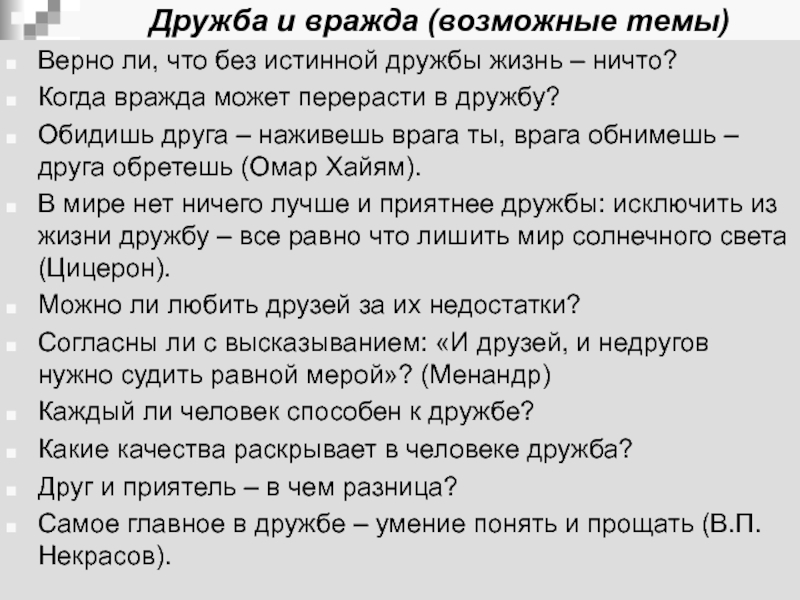 Дружба и вражда (возможные темы)

Верно ли, что без истинной дружбы жизнь – ничто?

Когда вражда может перерасти в дружбу?

Обидишь друга – наживешь врага ты, врага обнимешь – друга обретешь (Омар Хайям).

В мире нет ничего лучше и приятнее дружбы: исключить из жизни дружбу – все равно что лишить мир солнечного света (Цицерон).

Можно ли любить друзей за их недостатки?

Согласны ли с высказыванием: «И друзей, и недругов нужно судить равной мерой»? (Менандр)

Каждый ли человек способен к дружбе?

Какие качества раскрывает в человеке дружба?

Друг и приятель – в чем разница?

Самое главное в дружбе – умение понять и прощать (В.П. Некрасов).